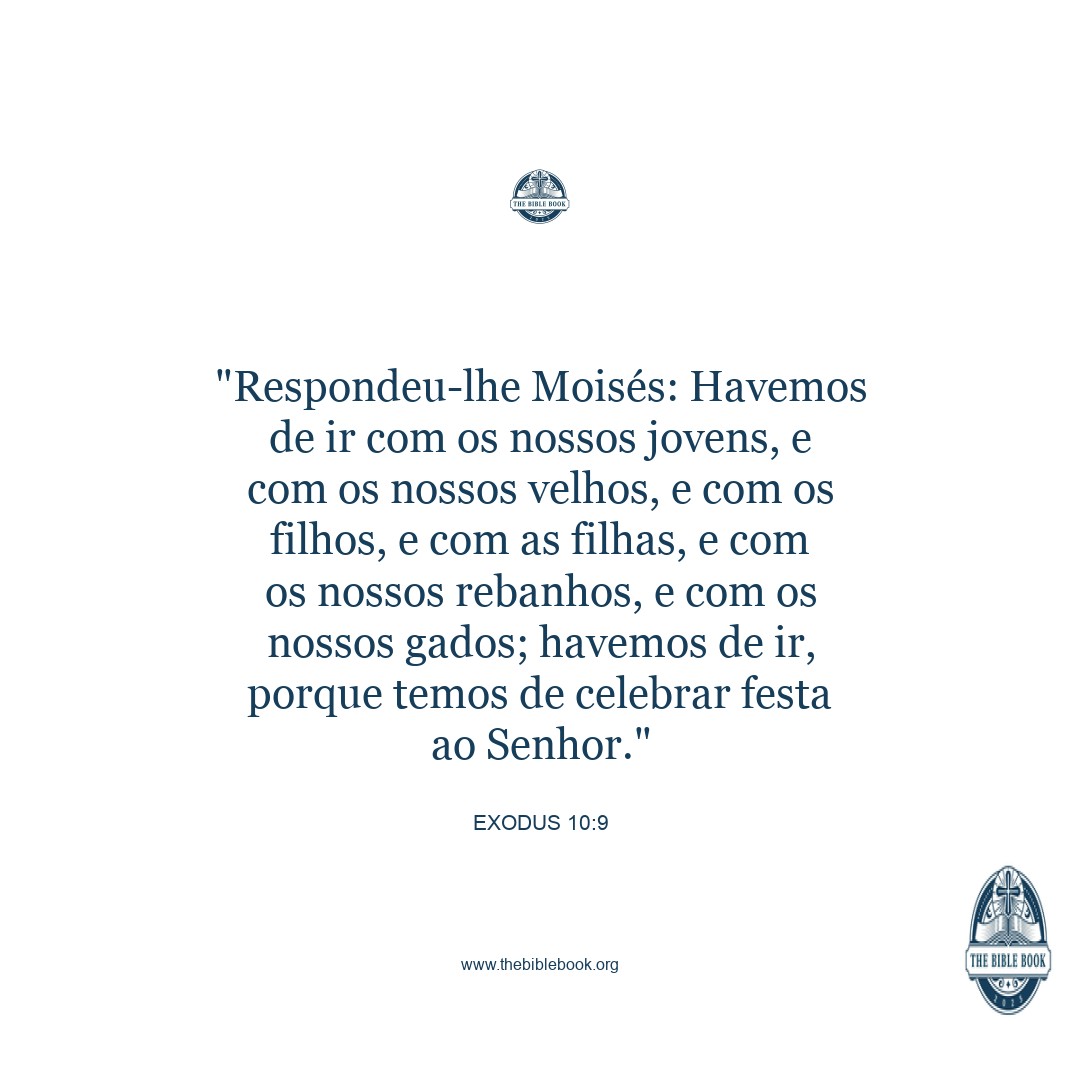 THE BIBLE BOOK

"Respondeu-lhe Moisés: Havemos de ir com os nossos jovens, e com os nossos velhos, e com os filhos, e com as filhas, e com os nossos rebanhos, e com os nossos gados; havemos de ir, porque temos de celebrar festa ao Senhor."

EXODUS 10:9

www.thebiblebook.org

THE BIBLE BOOK